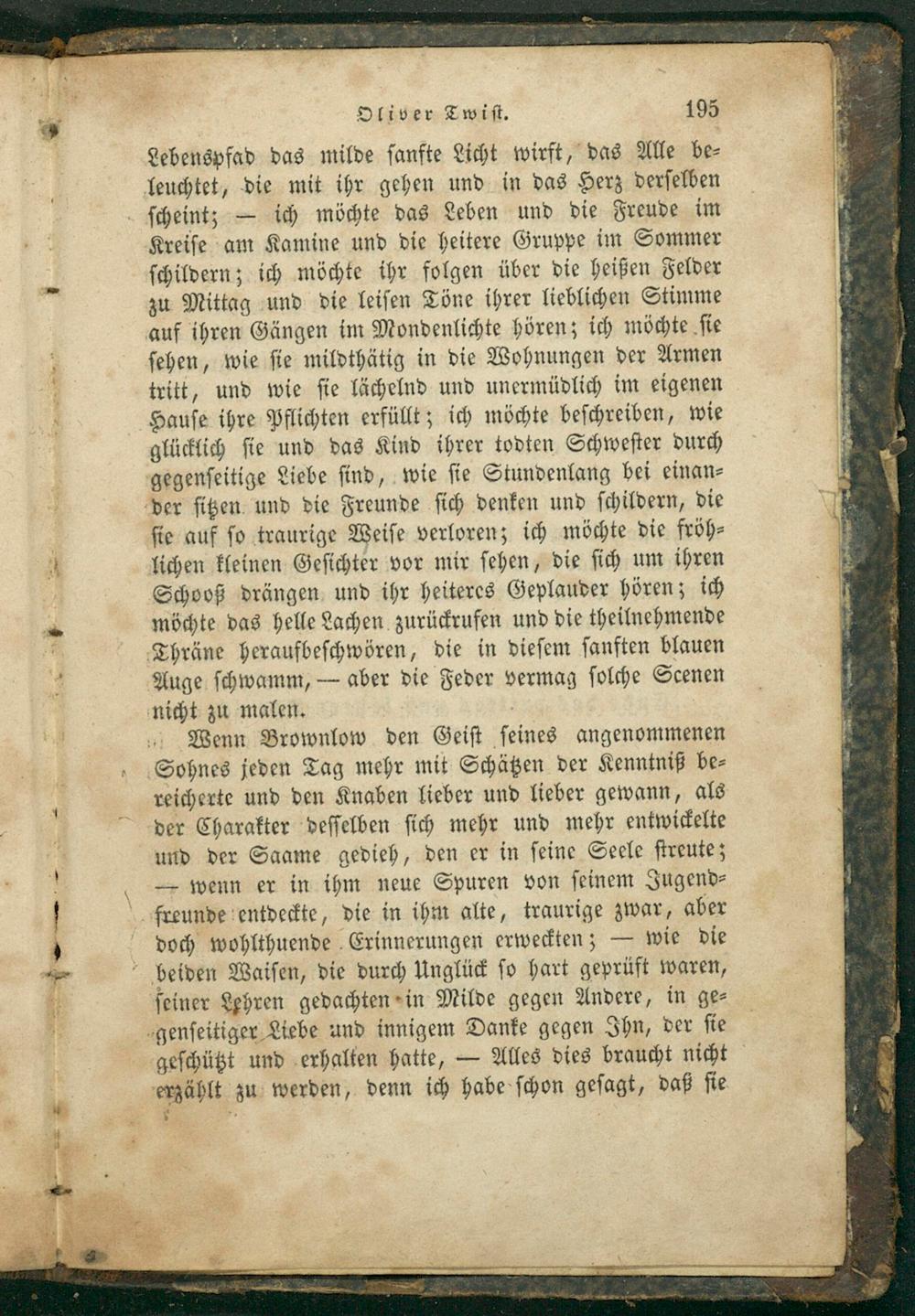 Oliver Twist. 195

Lebenspfad das milde sanfte Licht wirft, das Alle beleuchtet, die mit ihr gehen und in das Herz derselben scheint; — ich möchte das Leben und die Freude im Kreise am Kamine und die heitere Gruppe im Sommer schildern; ich möchte ihr folgen über die heißen Felder zu Mittag und die leisen Töne ihrer lieblichen Stimme auf ihren Gängen im Mondenlichte hören; ich möchte sie sehen, wie sie mildthätig in die Wohnungen der Armen tritt, und wie sie lächelnd und unermüdlich im eigenen Hause ihre Pflichten erfüllt; ich möchte beschreiben, wie glücklich sie und das Kind ihrer todten Schwester durch gegenseitige Liebe sind, wie sie Stundenlang bei einander sitzen und die Freunde sich denken und schildern, die sie auf so traurige Weise verloren; ich möchte die fröhlichen kleinen Gesichter vor mir sehen, die sich um ihren Schooß drängen und ihr heiteres Geplauder hören; ich möchte das helle Lachen zurückrufen und die theilnehmende Thräne heraufbeschwören, die in diesem sanften blauen Auge schwamm, — aber die Feder vermag solche Scenen nicht zu malen.

Wenn Brownlow den Geist seines angenommenen Sohnes jeden Tag mehr mit Schätzen der Kenntniß bereicherte und den Knaben lieber und lieber gewann, als der Charakter desselben sich mehr und mehr entwickelte und der Saame gedieh, den er in seine Seele streute; — wenn er in ihm neue Spuren von seinem Jugendfreunde entdeckte, die in ihm alte, traurige zwar, aber doch wohlthuende Erinnerungen erweckten; — wie die beiden Waisen, die durch Unglück so hart geprüft waren, seiner Lehren gedachten in Milde gegen Andere, in gegenseitiger Liebe und innigem Danke gegen Ihn, der sie geschützt und erhalten hatte, — Alles dies braucht nicht erzählt zu werden, denn ich habe schon gesagt, daß sie